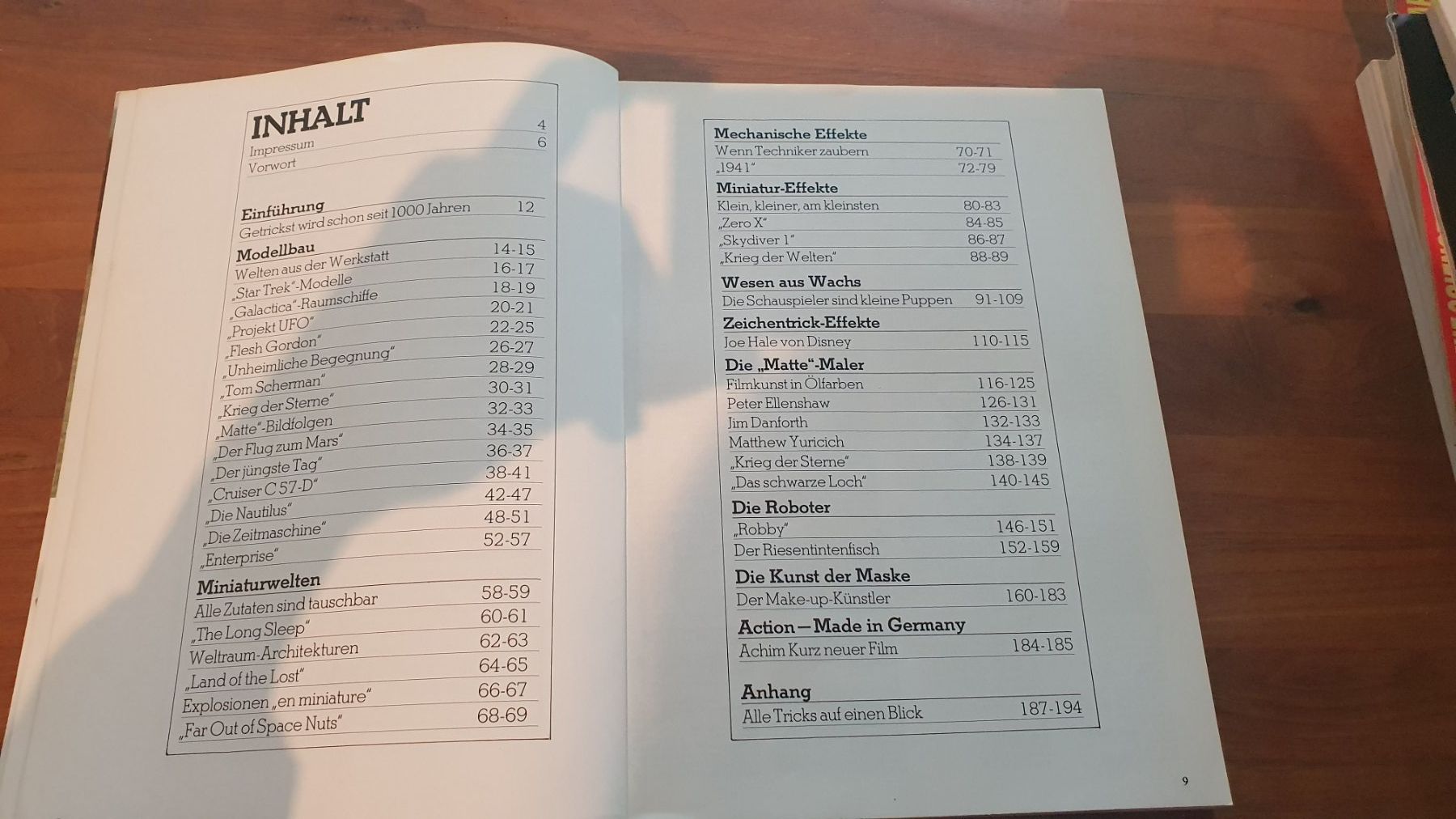 INHALT

Impressum 4
Vorwort 6

Einführung
Getrickst wird schon seit 1000 Jahren 12

Modellbau
Welten aus der Werkstatt 14-15
„Star Trek"-Modelle 16-17
„Galactica"-Raumschiffe 18-19
„Projekt UFO" 20-21
„Flesh Gordon" 22-25
„Unheimliche Begegnung" 26-27
„Tom Scherman" 28-29
„Krieg der Sterne" 30-31
„Matte"-Bildfolgen 32-33
„Der Flug zum Mars" 34-35
„Der jüngste Tag" 36-37
„Cruiser C 57-D" 38-41
„Die Nautilus" 42-47
„Die Zeitmaschine" 48-51
„Enterprise" 52-57

Miniaturwelten
Alle Zutaten sind tauschbar 58-59
„The Long Sleep" 60-61
Weltraum-Architekturen 62-63
„Land of the Lost" 64-65
Explosionen „en miniature" 66-67
„Far Out of Space Nuts" 68-69

Mechanische Effekte
Wenn Techniker zaubern 70-71
„1941" 72-79

Miniatur-Effekte
Klein, kleiner, am kleinsten 80-83
„Zero X" 84-85
„Skydiver 1" 86-87
„Krieg der Welten" 88-89

Wesen aus Wachs
Die Schauspieler sind kleine Puppen 91-109

Zeichentrick-Effekte
Joe Hale von Disney 110-115

Die „Matte"-Maler
Filmkunst in Ölfarben 116-125
Peter Ellenshaw 126-131
Jim Danforth 132-133
Matthew Yuricich 134-137
„Krieg der Sterne" 138-139
„Das schwarze Loch" 140-145

Die Roboter
„Robby" 146-151
Der Riesentintenfisch 152-159

Die Kunst der Maske
Der Make-up-Künstler 160-183

Action—Made in Germany
Achim Kurz neuer Film 184-185

Anhang
Alle Tricks auf einen Blick 187-194

9